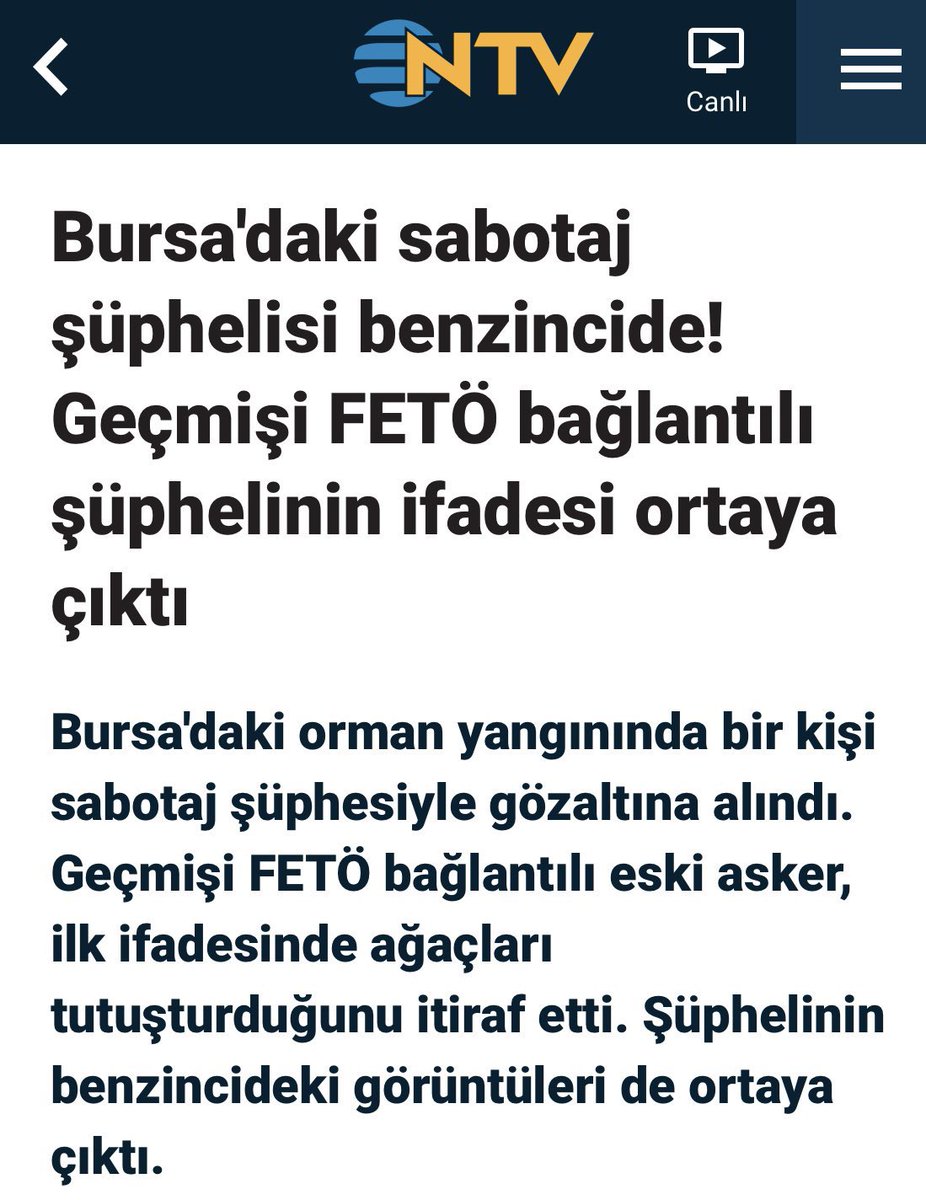 NTV

Canlı

Bursa'daki sabotaj şüphelisi benzincide! Geçmişi FETÖ bağlantılı şüphelinin ifadesi ortaya çıktı

Bursa'daki orman yangınında bir kişi sabotaj şüphesiyle gözaltına alındı. Geçmişi FETÖ bağlantılı eski asker, ilk ifadesinde ağaçları tutuşturduğunu itiraf etti. Şüphelinin benzincideki görüntüleri de ortaya çıktı.